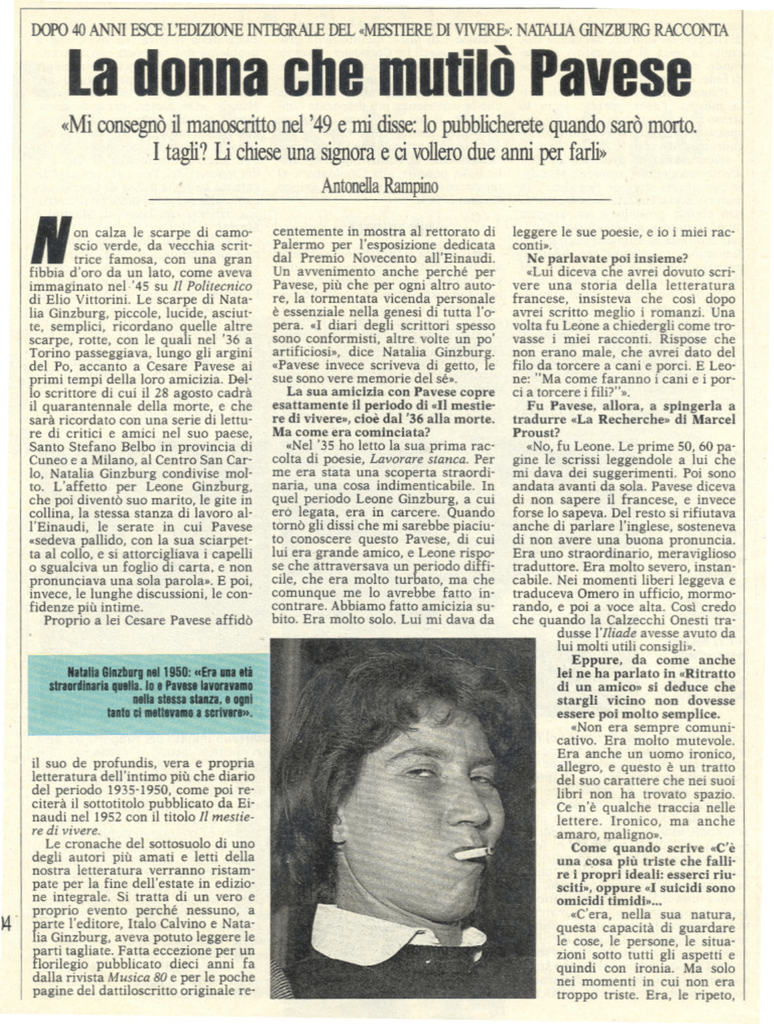 DOPO 40 ANNI ESCE L'EDIZIONE INTEGRALE DEL «MESTIERE DI VIVERE»: NATALIA GINZBURG RACCONTA

La donna che mutilò Pavese

«Mi consegnò il manoscritto nel '49 e mi disse: lo pubblicherete quando sarò morto. I tagli? Li chiese una signora e ci vollero due anni per farli»

Antonella Rampino

Non calza le scarpe di camoscio verde, da vecchia scrittrice famosa, con una gran fibbia d'oro da un lato, come aveva immaginato nel '45 su Il Politecnico di Elio Vittorini. Le scarpe di Natalia Ginzburg, piccole, lucide, asciutte, semplici, ricordano quelle altre scarpe, rotte, con le quali nel '36 a Torino passeggiava, lungo gli argini del Po, accanto a Cesare Pavese ai primi tempi della loro amicizia. Dello scrittore di cui il 28 agosto cadrà il quarantennale della morte, e che sarà ricordato con una serie di letture di critici e amici nel suo paese, Santo Stefano Belbo in provincia di Cuneo e a Milano, al Centro San Carlo, Natalia Ginzburg condivise molto. L'affetto per Leone Ginzburg, che poi diventò suo marito, le gite in collina, la stessa stanza di lavoro all'Einaudi, le serate in cui Pavese «sedeva pallido, con la sua sciarpetta al collo, e si attorcigliava i capelli o sgualciva un foglio di carta, e non pronunciava una sola parola». E poi, invece, le lunghe discussioni, le confidenze più intime.

Proprio a lei Cesare Pavese affidò

Natalia Ginzburg nel 1950: «Era una età straordinaria quella. Io e Pavese lavoravamo nella stessa stanza, e ogni tanto ci mettevamo a scrivere».

il suo de profundis, vera e propria letteratura dell'intimo più che diario del periodo 1935-1950, come poi reciterà il sottotitolo pubblicato da Einaudi nel 1952 con il titolo Il mestiere di vivere.

Le cronache del sottosuolo di uno degli autori più amati e letti della nostra letteratura verranno ristampate per la fine dell'estate in edizione integrale. Si tratta di un vero e proprio evento perché nessuno, a parte l'editore, Italo Calvino e Natalia Ginzburg, aveva potuto leggere le parti tagliate. Fatta eccezione per un florilegio pubblicato dieci anni fa dalla rivista Musica 80 e per le poche pagine del dattiloscritto originale recentemente in mostra al rettorato di Palermo per l'esposizione dedicata dal Premio Novecento all'Einaudi. Un avvenimento anche perché per Pavese, più che per ogni altro autore, la tormentata vicenda personale è essenziale nella genesi di tutta l'opera. «I diari degli scrittori spesso sono conformisti, altre volte un po' artificiosi», dice Natalia Ginzburg. «Pavese invece scriveva di getto, le sue sono vere memorie del sé».

La sua amicizia con Pavese copre esattamente il periodo di «Il mestiere di vivere», cioè dal '36 alla morte. Ma come era cominciata?

«Nel '35 ho letto la sua prima raccolta di poesie, Lavorare stanca. Per me era stata una scoperta straordinaria, una cosa indimenticabile. In quel periodo Leone Ginzburg, a cui ero legata, era in carcere. Quando tornò gli dissi che mi sarebbe piaciuto conoscere questo Pavese, di cui lui era grande amico, e Leone rispose che attraversava un periodo difficile, che era molto turbato, ma che comunque me lo avrebbe fatto incontrare. Abbiamo fatto amicizia subito. Era molto solo. Lui mi dava da leggere le sue poesie, e io i miei racconti».

Ne parlavate poi insieme?

«Lui diceva che avrei dovuto scrivere una storia della letteratura francese, insisteva che così dopo avrei scritto meglio i romanzi. Una volta fu Leone a chiedergli come trovasse i miei racconti. Rispose che non erano male, che avrei dato del filo da torcere a cani e porci. E Leone: "Ma come faranno i cani e i porci a torcere i fili?"».

Fu Pavese, allora, a spingerla a tradurre «La Recherche» di Marcel Proust?

«No, fu Leone. Le prime 50, 60 pagine le scrissi leggendole a lui che mi dava dei suggerimenti. Poi sono andata avanti da sola. Pavese diceva di non sapere il francese, e invece forse lo sapeva. Del resto si rifiutava anche di parlare l'inglese, sosteneva di non avere una buona pronuncia. Era uno straordinario, meraviglioso traduttore. Era molto severo, instancabile. Nei momenti liberi leggeva e traduceva Omero in ufficio, mormorando, e poi a voce alta. Così credo che quando la Calzecchi Onesti tradusse l'Iliade avesse avuto da lui molti utili consigli».

Eppure, da come anche lei ne ha parlato in «Ritratto di un amico» si deduce che stargli vicino non dovesse essere poi molto semplice.

«Non era sempre comunicativo. Era molto mutevole. Era anche un uomo ironico, allegro, e questo è un tratto del suo carattere che nei suoi libri non ha trovato spazio. Ce n'è qualche traccia nelle lettere. Ironico, ma anche amaro, maligno».

Come quando scrive «C'è una cosa più triste che fallire i propri ideali: esserci riusciti», oppure «I suicidi sono omicidi timidi»...

«C'era, nella sua natura, questa capacità di guardare le cose, le persone, le situazioni sotto tutti gli aspetti e quindi con ironia. Ma solo nei momenti in cui non era troppo triste. Era, le ripeto,

4